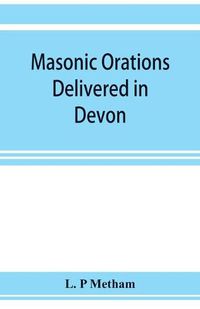 Masonic Orations Delivered in Devon

L. P Metham